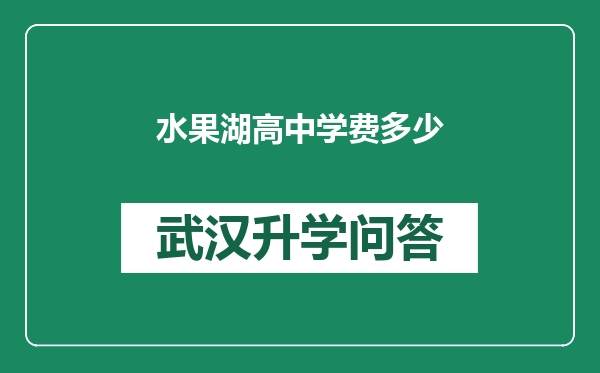 水果湖高中学费多少

武汉升学问答